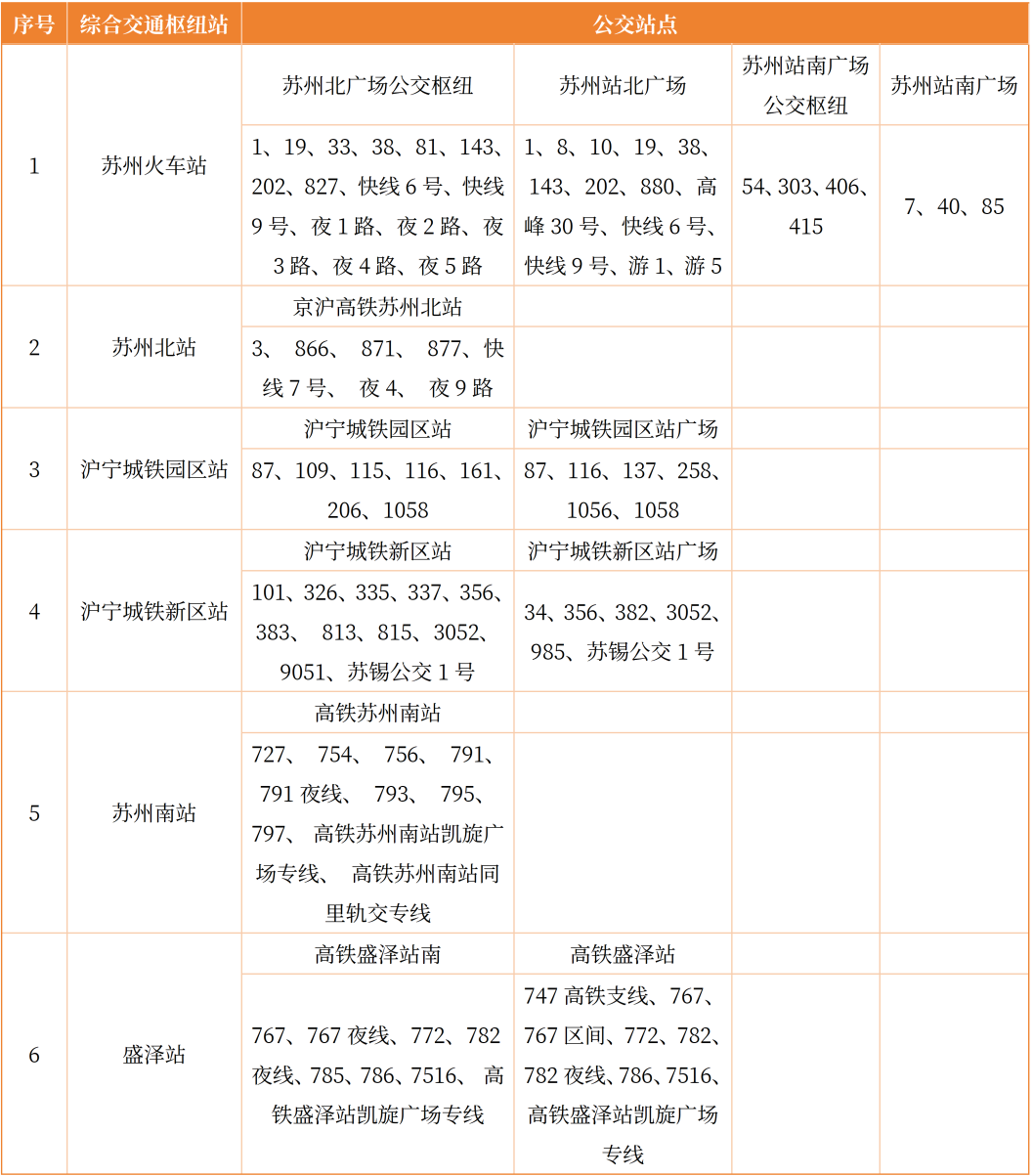 | 序号 | 综合交通枢纽站 | 公交站点 | | | |
|---|---|---|---|---|---|
| 1 | 苏州火车站 | 苏州北广场公交枢纽 | 苏州站北广场 | 苏州站南广场公交枢纽 | 苏州站南广场 |
| | | 1、19、33、38、81、143、202、827、快线 6 号、快线 9 号、夜 1 路、夜 2 路、夜 3 路、夜 4 路、夜 5 路 | 1、8、10、19、38、143、202、880、高峰 30 号、快线 6 号、快线 9 号、游 1、游 5 | 54、303、406、415 | 7、40、85 |
| 2 | 苏州北站 | 京沪高铁苏州北站 | | | |
| | | 3、 866、 871、 877、快线 7 号、 夜 4、 夜 9 路 | | | |
| 3 | 沪宁城铁园区站 | 沪宁城铁园区站 | 沪宁城铁园区站广场 | | |
| | | 87、109、115、116、161、206、1058 | 87、116、137、258、1056、1058 | | |
| 4 | 沪宁城铁新区站 | 沪宁城铁新区站 | 沪宁城铁新区站广场 | | |
| | | 101、326、335、337、356、383、 813、815、3052、9051、苏锡公交 1 号 | 34、356、382、3052、985、苏锡公交 1 号 | | |
| 5 | 苏州南站 | 高铁苏州南站 | | | |
| | | 727、 754、 756、 791、791 夜线、 793、 795、797、 高铁苏州南站凯旋广场专线、 高铁苏州南站同里轨交专线 | | | |
| 6 | 盛泽站 | 高铁盛泽站南 | 高铁盛泽站 | | |
| | | 767、767 夜线、772、782 夜线、785、786、7516、 高铁盛泽站凯旋广场专线 | 747 高铁支线、767、767 区间、772、782、782 夜线、786、7516、高铁盛泽站凯旋广场专线 | | |